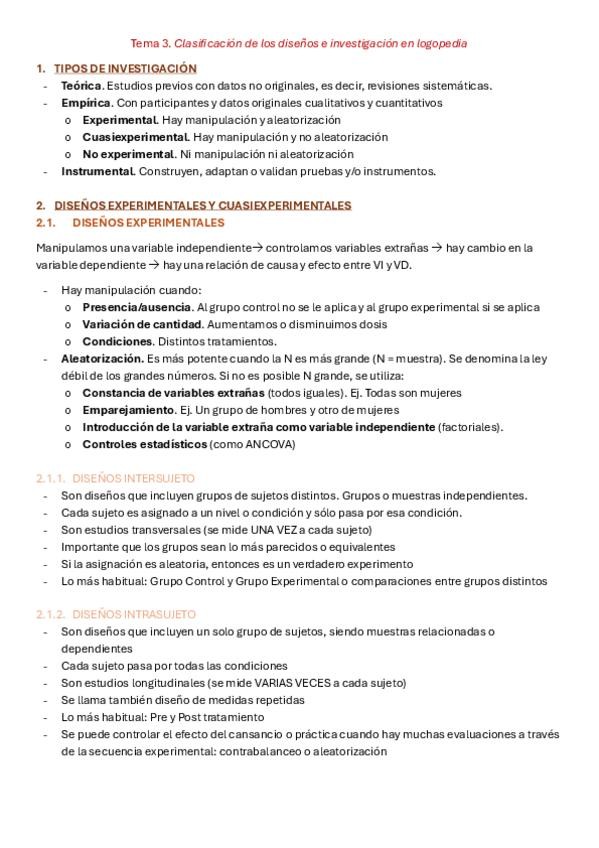 Tema 3. Clasificación de los diseños e investigación en logopedia

1. TIPOS DE INVESTIGACIÓN
- Teórica. Estudios previos con datos no originales, es decir, revisiones sistemáticas.
- Empírica. Con participantes y datos originales cualitativos y cuantitativos
  o Experimental. Hay manipulación y aleatorización
  o Cuasiexperimental. Hay manipulación y no aleatorización
  o No experimental. Ni manipulación ni aleatorización
- Instrumental. Construyen, adaptan o validan pruebas y/o instrumentos.

2. DISEÑOS EXPERIMENTALES Y CUASIEXPERIMENTALES
2.1. DISEÑOS EXPERIMENTALES

Manipulamos una variable independiente→ controlamos variables extrañas → hay cambio en la variable dependiente → hay una relación de causa y efecto entre VI y VD.

- Hay manipulación cuando:
  o Presencia/ausencia. Al grupo control no se le aplica y al grupo experimental si se aplica
  o Variación de cantidad. Aumentamos o disminuimos dosis
  o Condiciones. Distintos tratamientos.
- Aleatorización. Es más potente cuando la N es más grande (N = muestra). Se denomina la ley débil de los grandes números. Si no es posible N grande, se utiliza:
  o Constancia de variables extrañas (todos iguales). Ej. Todas son mujeres
  o Emparejamiento. Ej. Un grupo de hombres y otro de mujeres
  o Introducción de la variable extraña como variable independiente (factoriales).
  o Controles estadísticos (como ANCOVA)

2.1.1. DISEÑOS INTERSUJETO
- Son diseños que incluyen grupos de sujetos distintos. Grupos o muestras independientes.
- Cada sujeto es asignado a un nivel o condición y sólo pasa por esa condición.
- Son estudios transversales (se mide UNA VEZ a cada sujeto)
- Importante que los grupos sean lo más parecidos o equivalentes
- Si la asignación es aleatoria, entonces es un verdadero experimento
- Lo más habitual: Grupo Control y Grupo Experimental o comparaciones entre grupos distintos

2.1.2. DISEÑOS INTRASUJETO
- Son diseños que incluyen un solo grupo de sujetos, siendo muestras relacionadas o dependientes
- Cada sujeto pasa por todas las condiciones
- Son estudios longitudinales (se mide VARIAS VECES a cada sujeto)
- Se llama también diseño de medidas repetidas
- Lo más habitual: Pre y Post tratamiento
- Se puede controlar el efecto del cansancio o práctica cuando hay muchas evaluaciones a través de la secuencia experimental: contrabalanceo o aleatorización